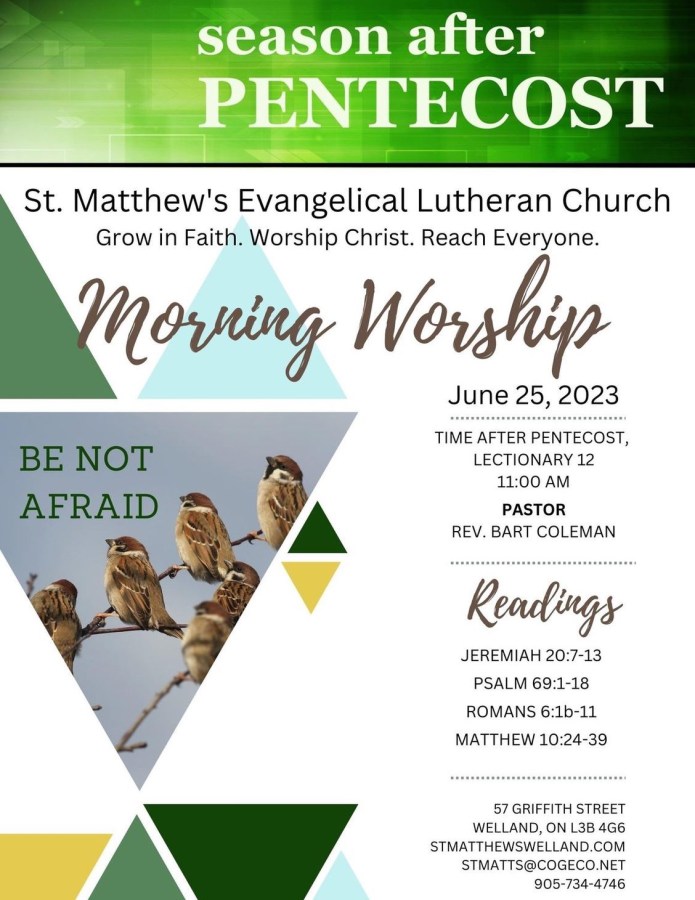 season after
PENTECOST

St. Matthew's Evangelical Lutheran Church
Grow in Faith. Worship Christ. Reach Everyone.

Morning Worship

BE NOT
AFRAID

June 25, 2023

TIME AFTER PENTECOST,
LECTIONARY 12
11:00 AM

PASTOR
REV. BART COLEMAN

Readings

JEREMIAH 20:7-13
PSALM 69:1-18
ROMANS 6:1b-11
MATTHEW 10:24-39

57 GRIFFITH STREET
WELLAND, ON L3B 4G6
STMATTHEWSWELLAND.COM
STMATTS@COGECO.NET
905-734-4746